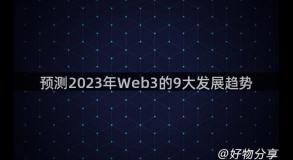 预测2023年Web3的9大发展趋势

@好物分享